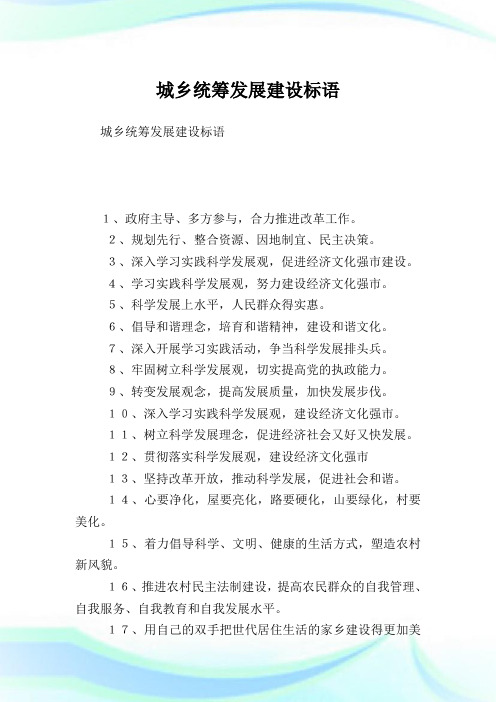 城乡统筹发展建设标语

城乡统筹发展建设标语

1、政府主导、多方参与，合力推进改革工作。

2、规划先行、整合资源、因地制宜、民主决策。

3、深入学习实践科学发展观，促进经济文化强市建设。

4、学习实践科学发展观，努力建设经济文化强市。

5、科学发展上水平，人民群众得实惠。

6、倡导和谐理念，培育和谐精神，建设和谐文化。

7、深入开展学习实践活动，争当科学发展排头兵。

8、牢固树立科学发展观，切实提高党的执政能力。

9、转变发展观念，提高发展质量，加快发展步伐。

10、深入学习实践科学发展观，建设经济文化强市。

11、树立科学发展理念，促进经济社会又好又快发展。

12、贯彻落实科学发展观，建设经济文化强市

13、坚持改革开放，推动科学发展，促进社会和谐。

14、心要净化，屋要亮化，路要硬化，山要绿化，村要美化。

15、着力倡导科学、文明、健康的生活方式，塑造农村新风貌。

16、推进农村民主法制建设，提高农民群众的自我管理、自我服务、自我教育和自我发展水平。

17、用自己的双手把世代居住生活的家乡建设得更加美